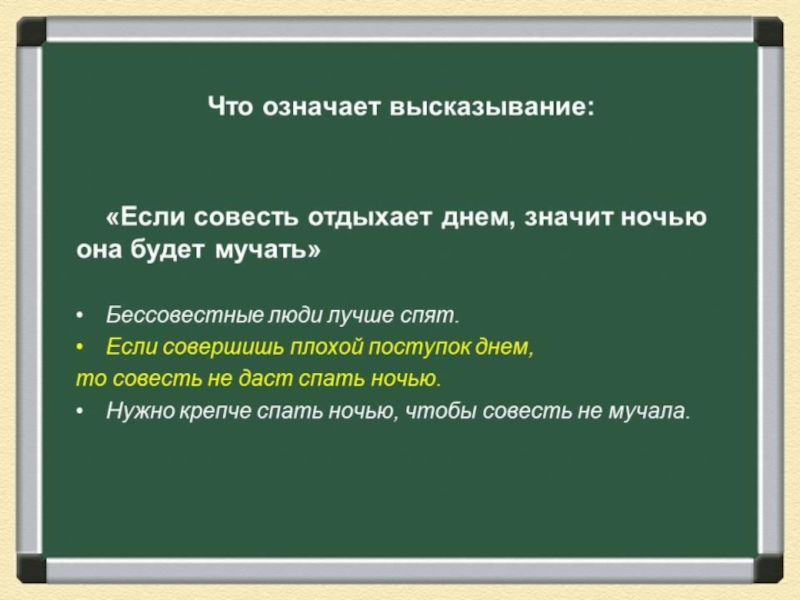 Что означает высказывание:

«Если совесть отдыхает днем, значит ночью она будет мучать»

• Бессовестные люди лучше спят.
• Если совершишь плохой поступок днем, то совесть не даст спать ночью.
• Нужно крепче спать ночью, чтобы совесть не мучала.